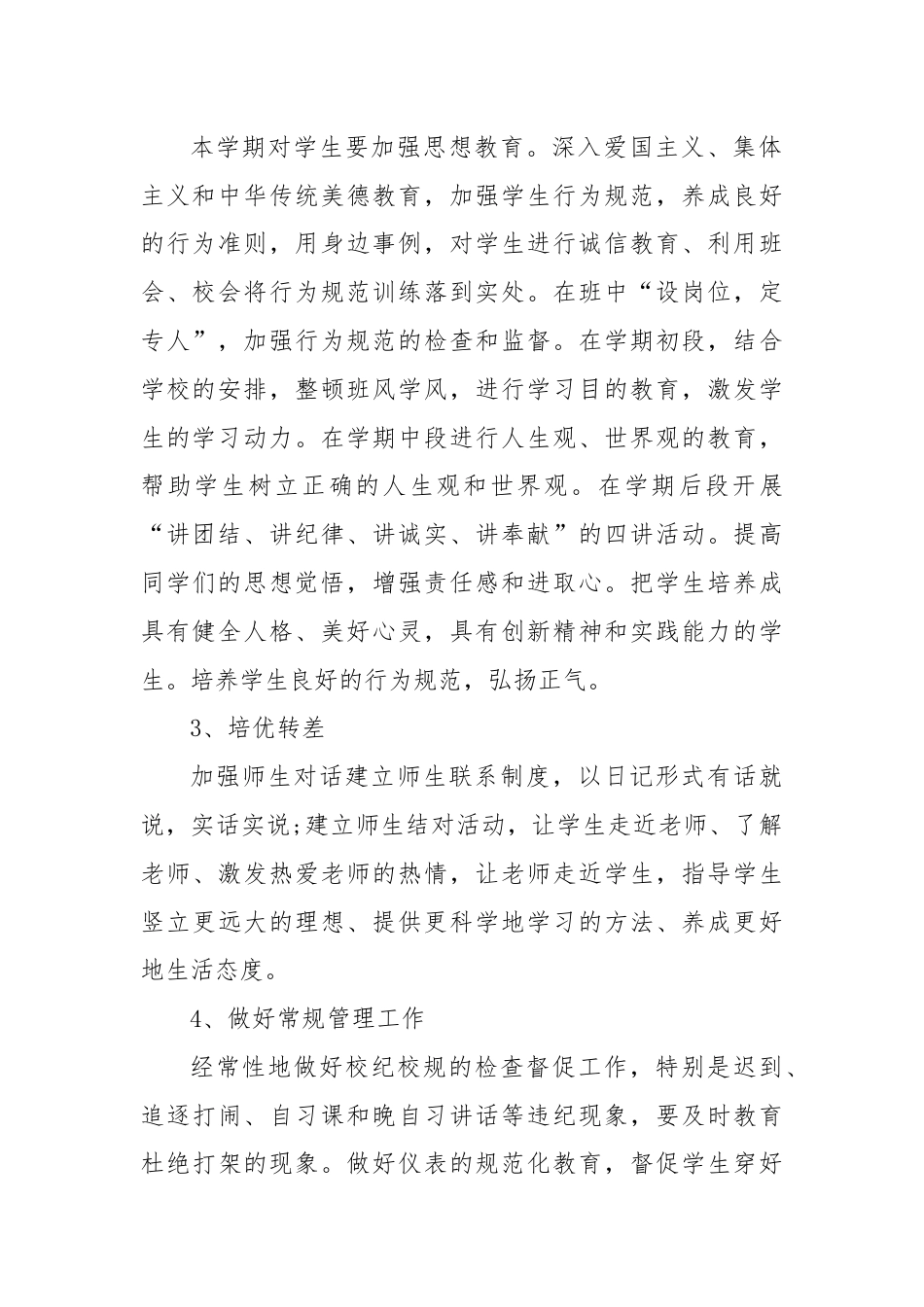 本学期对学生要加强思想教育。深入爱国主义、集体主义和中华传统美德教育，加强学生行为规范，养成良好的行为准则，用身边事例，对学生进行诚信教育、利用班会、校会将行为规范训练落到实处。在班中“设岗位，定专人”，加强行为规范的检查和监督。在学期初段，结合学校的安排，整顿班风学风，进行学习目的教育，激发学生的学习动力。在学期中段进行人生观、世界观的教育，帮助学生树立正确的人生观和世界观。在学期后段开展“讲团结、讲纪律、讲诚实、讲奉献”的四讲活动。提高同学们的思想觉悟，增强责任感和进取心。把学生培养成具有健全人格、美好心灵，具有创新精神和实践能力的学生。培养学生良好的行为规范，弘扬正气。

3、培优转差

加强师生对话建立师生联系制度，以日记形式有话就说，实话实说;建立师生结对活动，让学生走近老师、了解老师、激发热爱老师的热情，让老师走近学生，指导学生竖立更远大的理想、提供更科学地学习的方法、养成更好地生活态度。

4、做好常规管理工作

经常性地做好校纪校规的检查督促工作，特别是迟到、追逐打闹、自习课和晚自习讲话等违纪现象，要及时教育杜绝打架的现象。做好仪表的规范化教育，督促学生穿好